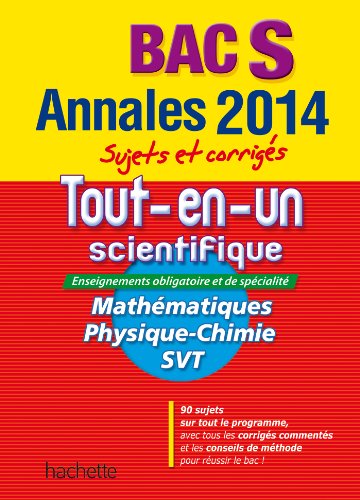 BAC S
Annales 2014
Sujets et corrigés

Tout-en-un
scientifique

Enseignements obligatoire et de spécialité

Mathématiques
Physique-Chimie
SVT

90 sujets sur tout le programme, avec tous les corrigés commentés et les conseils de méthode pour réussir le bac !

hachette